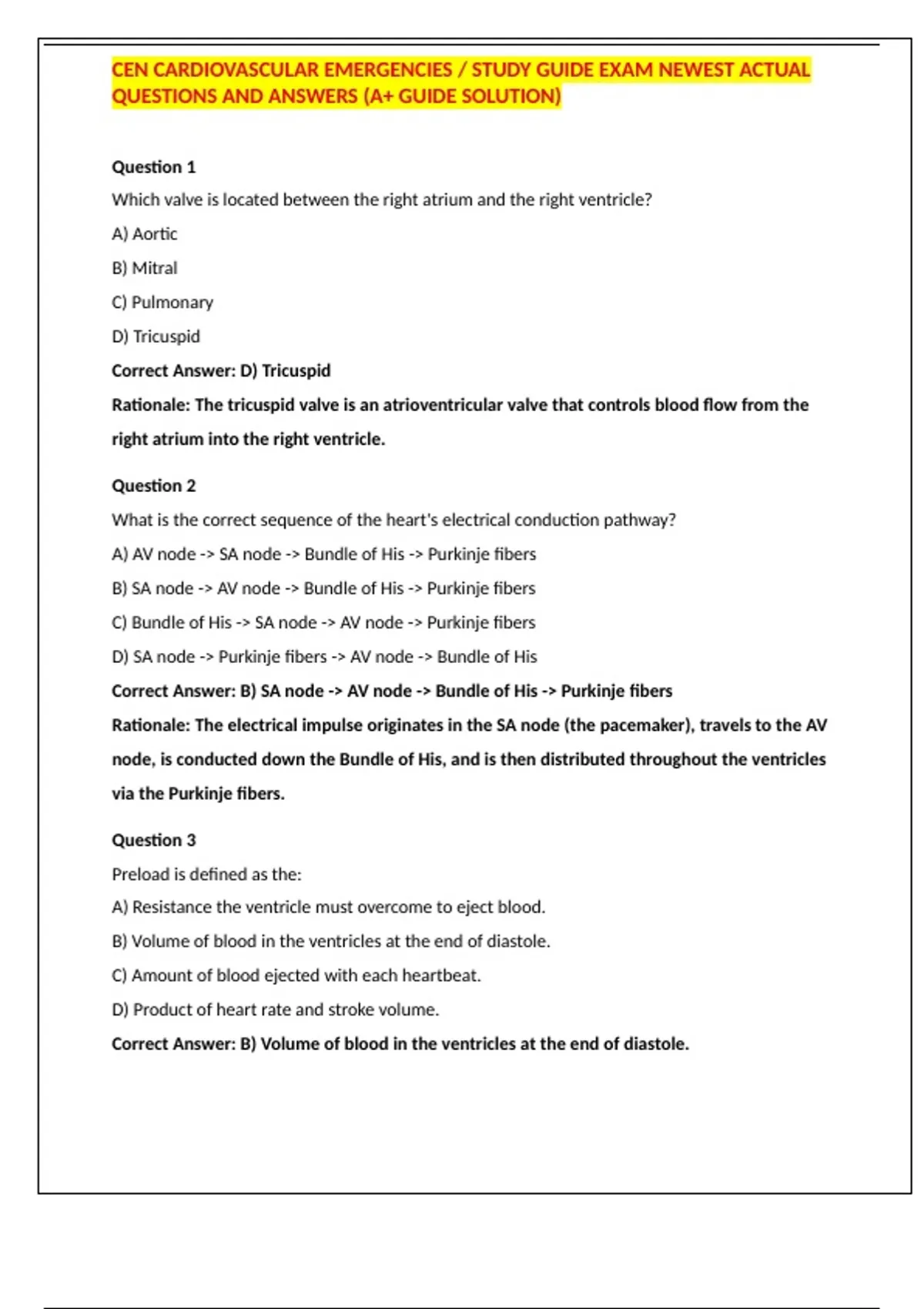 CEN CARDIOVASCULAR EMERGENCIES / STUDY GUIDE EXAM NEWEST ACTUAL QUESTIONS AND ANSWERS (A+ GUIDE SOLUTION)

Question 1

Which valve is located between the right atrium and the right ventricle?

A) Aortic

B) Mitral

C) Pulmonary

D) Tricuspid

Correct Answer: D) Tricuspid

Rationale: The tricuspid valve is an atrioventricular valve that controls blood flow from the right atrium into the right ventricle.

Question 2

What is the correct sequence of the heart's electrical conduction pathway?

A) AV node -> SA node -> Bundle of His -> Purkinje fibers

B) SA node -> AV node -> Bundle of His -> Purkinje fibers

C) Bundle of His -> SA node -> AV node -> Purkinje fibers

D) SA node -> Purkinje fibers -> AV node -> Bundle of His

Correct Answer: B) SA node -> AV node -> Bundle of His -> Purkinje fibers

Rationale: The electrical impulse originates in the SA node (the pacemaker), travels to the AV node, is conducted down the Bundle of His, and is then distributed throughout the ventricles via the Purkinje fibers.

Question 3

Preload is defined as the:

A) Resistance the ventricle must overcome to eject blood.

B) Volume of blood in the ventricles at the end of diastole.

C) Amount of blood ejected with each heartbeat.

D) Product of heart rate and stroke volume.

Correct Answer: B) Volume of blood in the ventricles at the end of diastole.